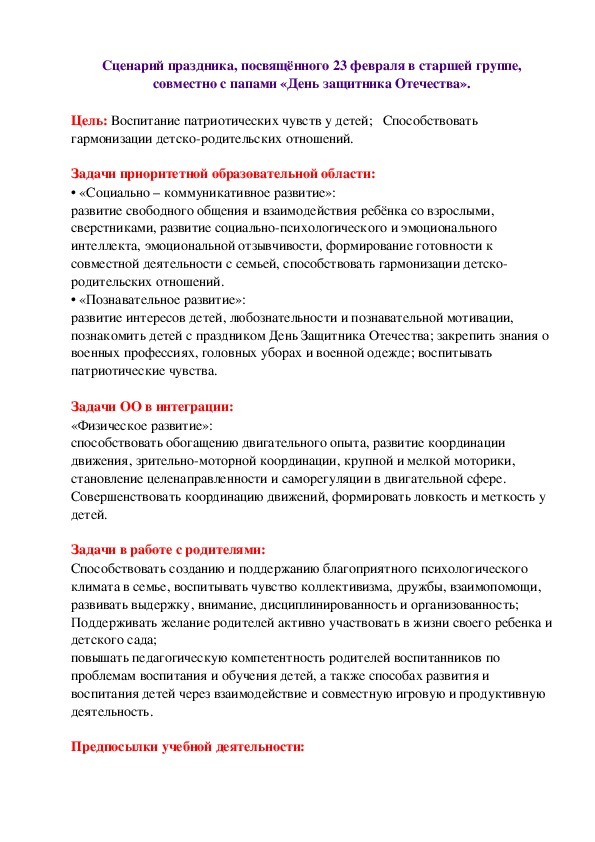 Сценарий праздника, посвящённого 23 февраля в старшей группе, совместно с папами «День защитника Отечества».

Цель: Воспитание патриотических чувств у детей; Способствовать гармонизации детско-родительских отношений.

Задачи приоритетной образовательной области:
• «Социально – коммуникативное развитие»:
развитие свободного общения и взаимодействия ребёнка со взрослыми, сверстниками, развитие социально-психологического и эмоционального интеллекта, эмоциональной отзывчивости, формирование готовности к совместной деятельности с семьей, способствовать гармонизации детско-родительских отношений.
• «Познавательное развитие»:
развитие интересов детей, любознательности и познавательной мотивации, познакомить детей с праздником День Защитника Отечества; закрепить знания о военных профессиях, головных уборах и военной одежде; воспитывать патриотические чувства.

Задачи ОО в интеграции:
«Физическое развитие»:
способствовать обогащению двигательного опыта, развитие координации движения, зрительно-моторной координации, крупной и мелкой моторики, становление целенаправленности и саморегуляции в двигательной сфере. Совершенствовать координацию движений, формировать ловкость и меткость у детей.

Задачи в работе с родителями:
Способствовать созданию и поддержанию благоприятного психологического климата в семье, воспитывать чувство коллективизма, дружбы, взаимопомощи, развивать выдержку, внимание, дисциплинированность и организованность;
Поддерживать желание родителей активно участвовать в жизни своего ребенка и детского сада;
повышать педагогическую компетентность родителей воспитанников по проблемам воспитания и обучения детей, а также способах развития и воспитания детей через взаимодействие и совместную игровую и продуктивную деятельность.

Предпосылки учебной деятельности: